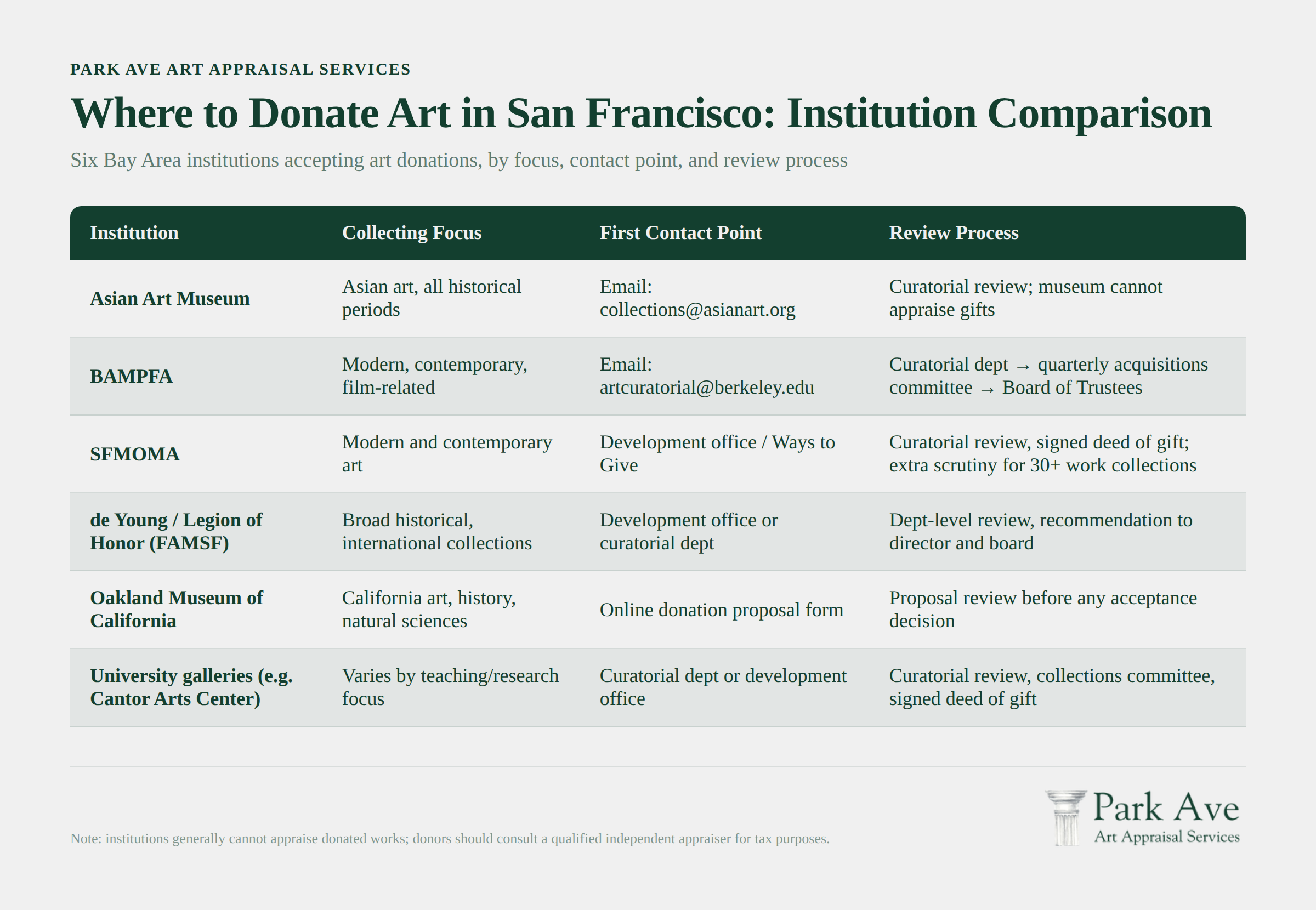 PARK AVE ART APPRAISAL SERVICES

Where to Donate Art in San Francisco: Institution Comparison

Six Bay Area institutions accepting art donations, by focus, contact point, and review process

| Institution | Collecting Focus | First Contact Point | Review Process |
|---|---|---|---|
| Asian Art Museum | Asian art, all historical periods | Email: collections@asianart.org | Curatorial review; museum cannot appraise gifts |
| BAMPFA | Modern, contemporary, film-related | Email: artcuratorial@berkeley.edu | Curatorial dept → quarterly acquisitions committee → Board of Trustees |
| SFMOMA | Modern and contemporary art | Development office / Ways to Give | Curatorial review, signed deed of gift; extra scrutiny for 30+ work collections |
| de Young / Legion of Honor (FAMSF) | Broad historical, international collections | Development office or curatorial dept | Dept-level review, recommendation to director and board |
| Oakland Museum of California | California art, history, natural sciences | Online donation proposal form | Proposal review before any acceptance decision |
| University galleries (e.g. Cantor Arts Center) | Varies by teaching/research focus | Curatorial dept or development office | Curatorial review, collections committee, signed deed of gift |

Note: institutions generally cannot appraise donated works; donors should consult a qualified independent appraiser for tax purposes.

Park Ave
Art Appraisal Services